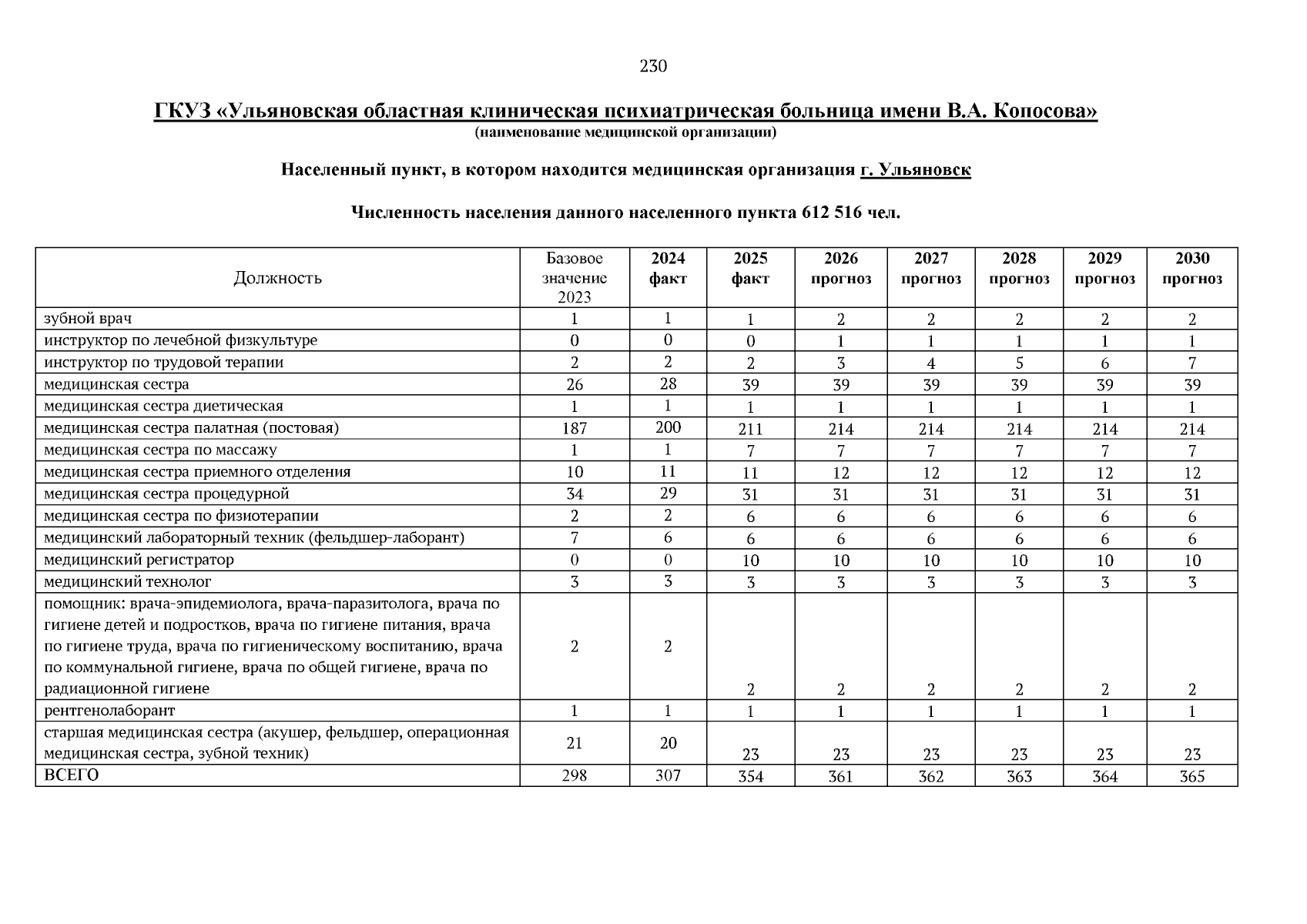 230

ГКУЗ «Ульяновская областная клиническая психиатрическая больница имени В.А. Копосова»
(наименование медицинской организации)

Населенный пункт, в котором находится медицинская организация г. Ульяновск

Численность населения данного населенного пункта 612 516 чел.

| Должность | Базовое значение 2023 | 2024 факт | 2025 факт | 2026 прогноз | 2027 прогноз | 2028 прогноз | 2029 прогноз | 2030 прогноз |
|---|---|---|---|---|---|---|---|---|
| зубной врач | 1 | 1 | 1 | 2 | 2 | 2 | 2 | 2 |
| инструктор по лечебной физкультуре | 0 | 0 | 0 | 1 | 1 | 1 | 1 | 1 |
| инструктор по трудовой терапии | 2 | 2 | 2 | 3 | 4 | 5 | 6 | 7 |
| медицинская сестра | 26 | 28 | 39 | 39 | 39 | 39 | 39 | 39 |
| медицинская сестра диетическая | 1 | 1 | 1 | 1 | 1 | 1 | 1 | 1 |
| медицинская сестра палатная (постовая) | 187 | 200 | 211 | 214 | 214 | 214 | 214 | 214 |
| медицинская сестра по массажу | 1 | 1 | 7 | 7 | 7 | 7 | 7 | 7 |
| медицинская сестра приемного отделения | 10 | 11 | 11 | 12 | 12 | 12 | 12 | 12 |
| медицинская сестра процедурной | 34 | 29 | 31 | 31 | 31 | 31 | 31 | 31 |
| медицинская сестра по физиотерапии | 2 | 2 | 6 | 6 | 6 | 6 | 6 | 6 |
| медицинский лабораторный техник (фельдшер-лаборант) | 7 | 6 | 6 | 6 | 6 | 6 | 6 | 6 |
| медицинский регистратор | 0 | 0 | 10 | 10 | 10 | 10 | 10 | 10 |
| медицинский технолог | 3 | 3 | 3 | 3 | 3 | 3 | 3 | 3 |
| помощник: врача-эпидемиолога, врача-паразитолога, врача по гигиене детей и подростков, врача по гигиене питания, врача по гигиене труда, врача по гигиеническому воспитанию, врача по коммунальной гигиене, врача по общей гигиене, врача по радиационной гигиене | 2 | 2 | 2 | 2 | 2 | 2 | 2 | 2 |
| рентгенолаборант | 1 | 1 | 1 | 1 | 1 | 1 | 1 | 1 |
| старшая медицинская сестра (акушер, фельдшер, операционная медицинская сестра, зубной техник) | 21 | 20 | 23 | 23 | 23 | 23 | 23 | 23 |
| ВСЕГО | 298 | 307 | 354 | 361 | 362 | 363 | 364 | 365 |